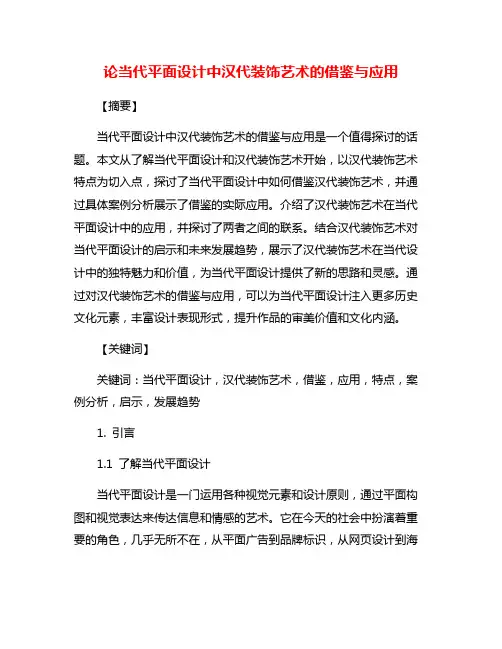 论当代平面设计中汉代装饰艺术的借鉴与应用

【摘要】

当代平面设计中汉代装饰艺术的借鉴与应用是一个值得探讨的话题。本文从了解当代平面设计和汉代装饰艺术开始，以汉代装饰艺术特点为切入点，探讨了当代平面设计中如何借鉴汉代装饰艺术，并通过具体案例分析展示了借鉴的实际应用。介绍了汉代装饰艺术在当代平面设计中的应用，并探讨了两者之间的联系。结合汉代装饰艺术对当代平面设计的启示和未来发展趋势，展示了汉代装饰艺术在当代设计中的独特魅力和价值，为当代平面设计提供了新的思路和灵感。通过对汉代装饰艺术的借鉴与应用，可以为当代平面设计注入更多历史文化元素，丰富设计表现形式，提升作品的审美价值和文化内涵。

【关键词】

关键词：当代平面设计，汉代装饰艺术，借鉴，应用，特点，案例分析，启示，发展趋势

1. 引言

1.1 了解当代平面设计

当代平面设计是一门运用各种视觉元素和设计原则，通过平面构图和视觉表达来传达信息和情感的艺术。它在今天的社会中扮演着重要的角色，几乎无所不在，从平面广告到品牌标识，从网页设计到海